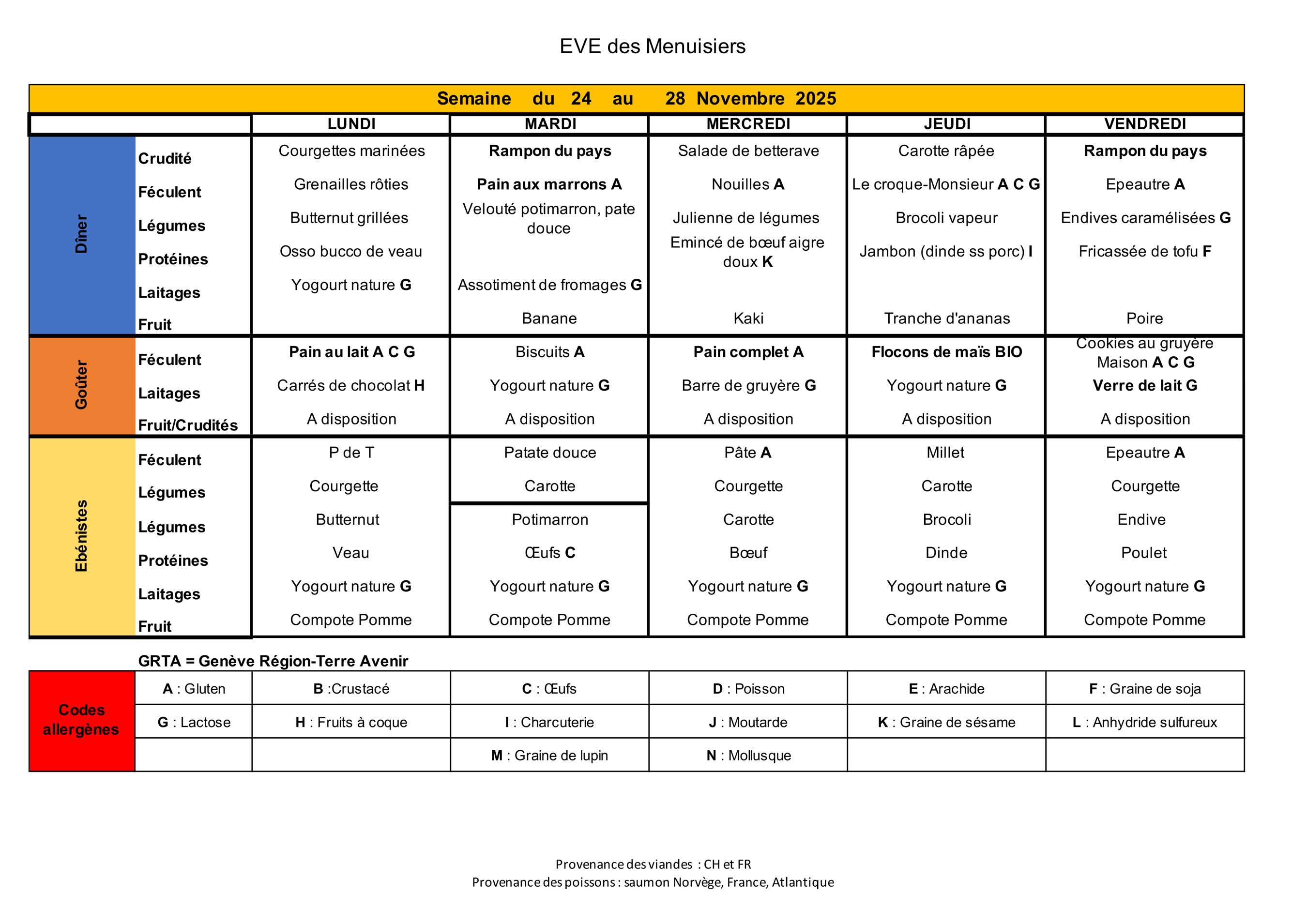 EVE des Menuisiers

Semaine du 24 au 28 Novembre 2025

| | | LUNDI | MARDI | MERCREDI | JEUDI | VENDREDI |
|---|---|---|---|---|---|---|
| Dîner | Crudité | Courgettes marinées | Rampon du pays | Salade de betterave | Carotte râpée | Rampon du pays |
| | Féculent | Grenailles rôties | Pain aux marrons A | Nouilles A | Le croque-Monsieur A C G | Epeautre A |
| | Légumes | Butternut grillées | Velouté potimarron, pate douce | Julienne de légumes | Brocoli vapeur | Endives caramélisées G |
| | Protéines | Osso bucco de veau | | Emincé de bœuf aigre doux K | Jambon (dinde ss porc) I | Fricassée de tofu F |
| | Laitages | Yogourt nature G | Assotiment de fromages G | | | |
| | Fruit | | Banane | Kaki | Tranche d'ananas | Poire |
| Goûter | Féculent | Pain au lait A C G | Biscuits A | Pain complet A | Flocons de maïs BIO | Cookies au gruyère Maison A C G |
| | Laitages | Carrés de chocolat H | Yogourt nature G | Barre de gruyère G | Yogourt nature G | Verre de lait G |
| | Fruit/Crudités | A disposition | A disposition | A disposition | A disposition | A disposition |
| Ebénistes | Féculent | P de T | Patate douce | Pâte A | Millet | Epeautre A |
| | Légumes | Courgette | Carotte | Courgette | Carotte | Courgette |
| | Légumes | Butternut | Potimarron | Carotte | Brocoli | Endive |
| | Protéines | Veau | Œufs C | Bœuf | Dinde | Poulet |
| | Laitages | Yogourt nature G | Yogourt nature G | Yogourt nature G | Yogourt nature G | Yogourt nature G |
| | Fruit | Compote Pomme | Compote Pomme | Compote Pomme | Compote Pomme | Compote Pomme |

GRTA = Genève Région-Terre Avenir

| Codes allergènes | A : Gluten | B :Crustacé | C : Œufs | D : Poisson | E : Arachide | F : Graine de soja |
|---|---|---|---|---|---|---|
| | G : Lactose | H : Fruits à coque | I : Charcuterie | J : Moutarde | K : Graine de sésame | L : Anhydride sulfureux |
| | | | M : Graine de lupin | N : Mollusque | | |

Provenance des viandes : CH et FR
Provenance des poissons : saumon Norvège, France, Atlantique